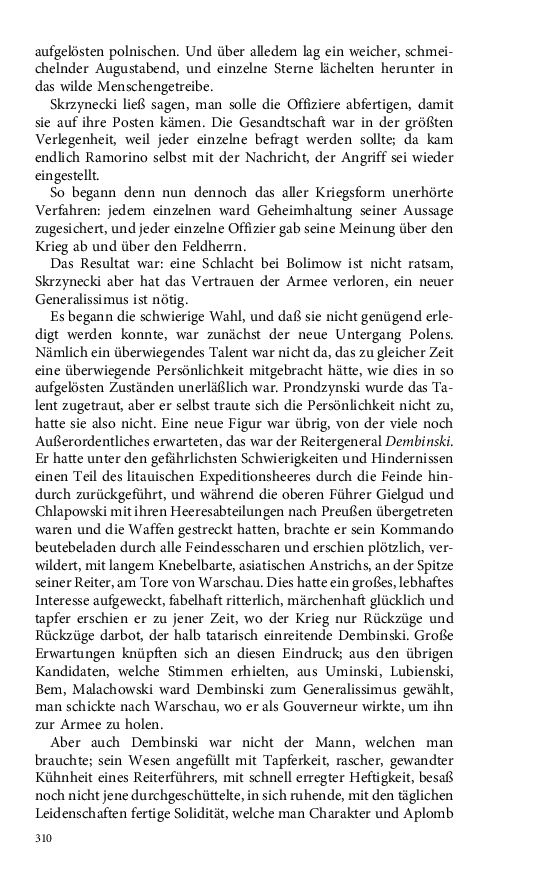 aufgelösten polnischen. Und über alledem lag ein weicher, schmeichelnder Augustabend, und einzelne Sterne lächelten herunter in das wilde Menschengetreibe.

Skrzynecki ließ sagen, man solle die Offiziere abfertigen, damit sie auf ihre Posten kämen. Die Gesandtschaft war in der größten Verlegenheit, weil jeder einzelne befragt werden sollte; da kam endlich Ramorino selbst mit der Nachricht, der Angriff sei wieder eingestellt.

So begann denn nun dennoch das aller Kriegsform unerhörte Verfahren: jedem einzelnen ward Geheimhaltung seiner Aussage zugesichert, und jeder einzelne Offizier gab seine Meinung über den Krieg ab und über den Feldherrn.

Das Resultat war: eine Schlacht bei Bolimow ist nicht ratsam, Skrzynecki aber hat das Vertrauen der Armee verloren, ein neuer Generalissimus ist nötig.

Es begann die schwierige Wahl, und daß sie nicht genügend erledigt werden konnte, war zunächst der neue Untergang Polens. Nämlich ein überwiegendes Talent war nicht da, das zu gleicher Zeit eine überwiegende Persönlichkeit mitgebracht hätte, wie dies in so aufgelösten Zuständen unerläßlich war. Prondzynski wurde das Talent zugetraut, aber er selbst traute sich die Persönlichkeit nicht zu, hatte sie also nicht. Eine neue Figur war übrig, von der viele noch Außerordentliches erwarteten, das war der Reitergeneral Dembinski. Er hatte unter den gefährlichsten Schwierigkeiten und Hindernissen einen Teil des litauischen Expeditionsheeres durch die Feinde hindurch zurückgeführt, und während die oberen Führer Gielgud und Chlapowski mit ihren Heeresabteilungen nach Preußen übergetreten waren und die Waffen gestreckt hatten, brachte er sein Kommando beutebeladen durch alle Feindesscharen und erschien plötzlich, verwildert, mit langem Knebelbarte, asiatischen Anstrichs, an der Spitze seiner Reiter, am Tore von Warschau. Dies hatte ein großes, lebhaftes Interesse aufgeweckt, fabelhaft ritterlich, märchenhaft glücklich und tapfer erschien er zu jener Zeit, wo der Krieg nur Rückzüge und Rückzüge darbot, der halb tatarisch einreitende Dembinski. Große Erwartungen knüpften sich an diesen Eindruck; aus den übrigen Kandidaten, welche Stimmen erhielten, aus Uminski, Lubienski, Bem, Malachowski ward Dembinski zum Generalissimus gewählt, man schickte nach Warschau, wo er als Gouverneur wirkte, um ihn zur Armee zu holen.

Aber auch Dembinski war nicht der Mann, welchen man brauchte; sein Wesen angefüllt mit Tapferkeit, rascher, gewandter Kühnheit eines Reiterführers, mit schnell erregter Heftigkeit, besaß noch nicht jene durchgeschüttelte, in sich ruhende, mit den täglichen Leidenschaften fertige Solidität, welche man Charakter und Aplomb

310